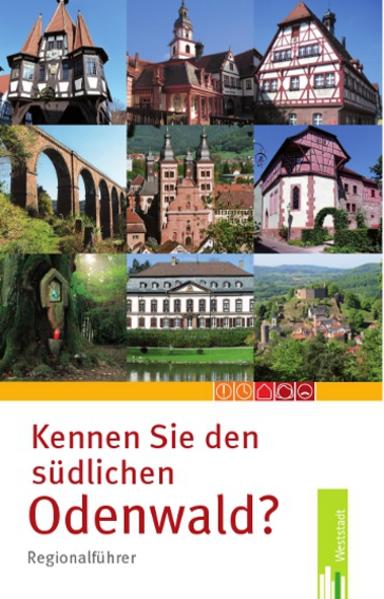 Kennen Sie den südlichen Odenwald?

Regionalführer

Weststadt